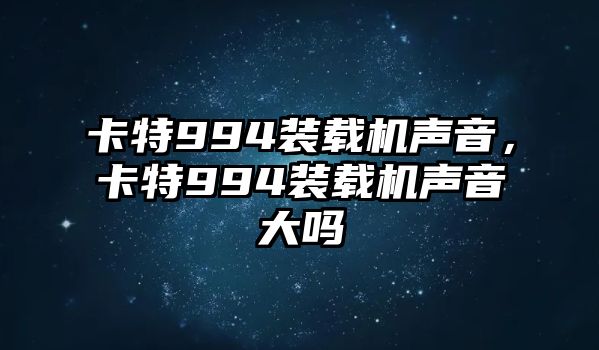 卡特994装载机声音，卡特994装载机声音大吗